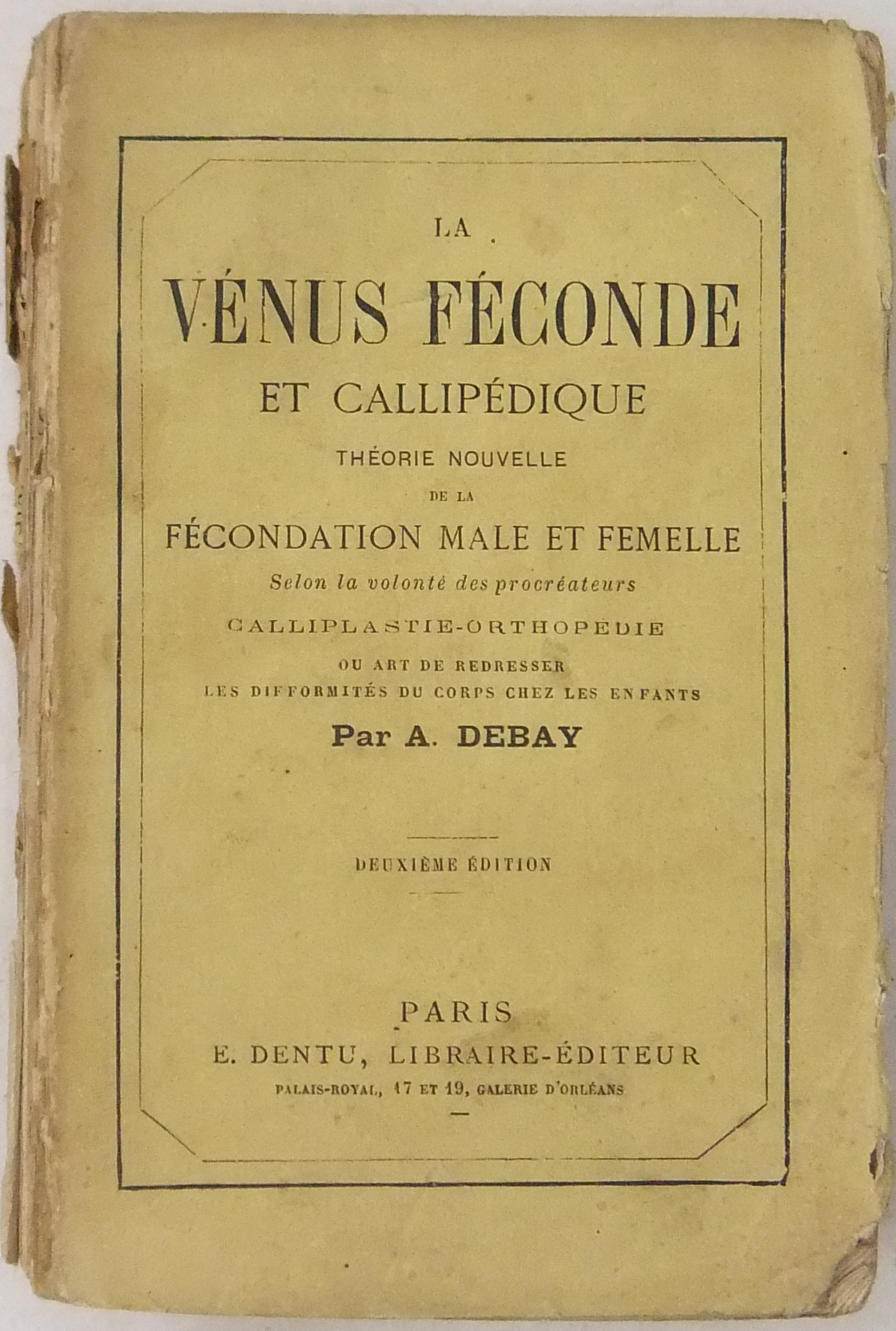 LA

VÉNUS FÉCONDE

ET CALLIPÉDIQUE

THÉORIE NOUVELLE

DE LA

FÉCONDATION MALE ET FEMELLE

Selon la volonté des procréateurs

CALLIPLASTIE-ORTHOPÉDIE

OU ART DE REDRESSER
LES DIFFORMITÉS DU CORPS CHEZ LES ENFANTS

Par A. DEBAY

DEUXIÈME ÉDITION

PARIS
E. DENTU, LIBRAIRE-ÉDITEUR
PALAIS-ROYAL, 17 ET 19, GALERIE D'ORLÉANS